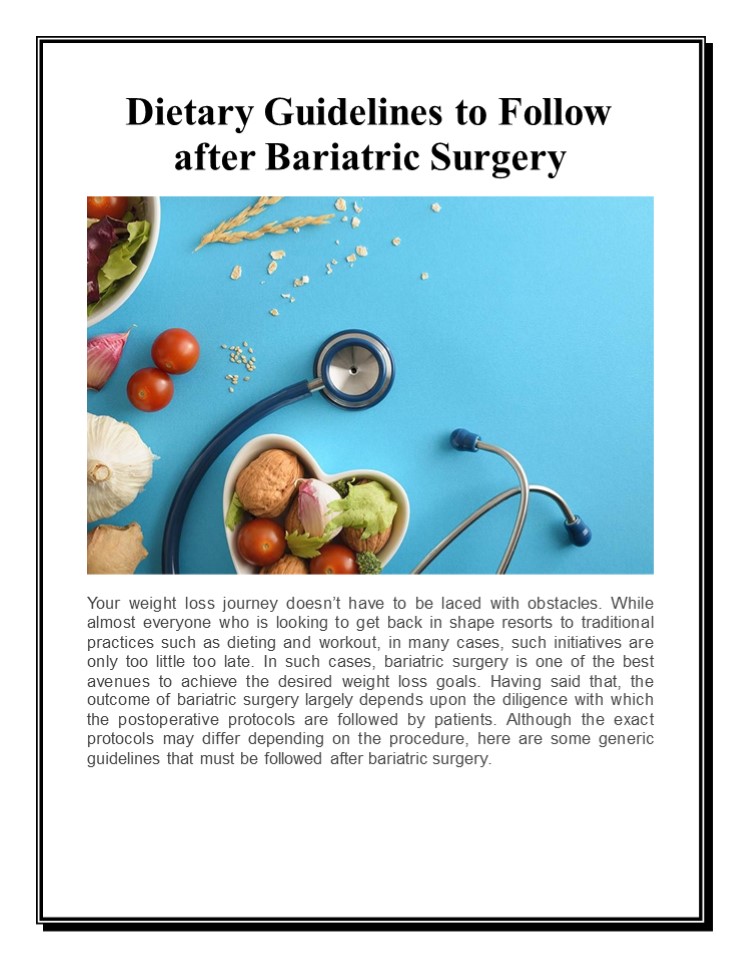 Dietary Guidelines to Follow after Bariatric Surgery

Your weight loss journey doesn't have to be laced with obstacles. While almost everyone who is looking to get back in shape resorts to traditional practices such as dieting and workout, in many cases, such initiatives are only too little too late. In such cases, bariatric surgery is one of the best avenues to achieve the desired weight loss goals. Having said that, the outcome of bariatric surgery largely depends upon the diligence with which the postoperative protocols are followed by patients. Although the exact protocols may differ depending on the procedure, here are some generic guidelines that must be followed after bariatric surgery.